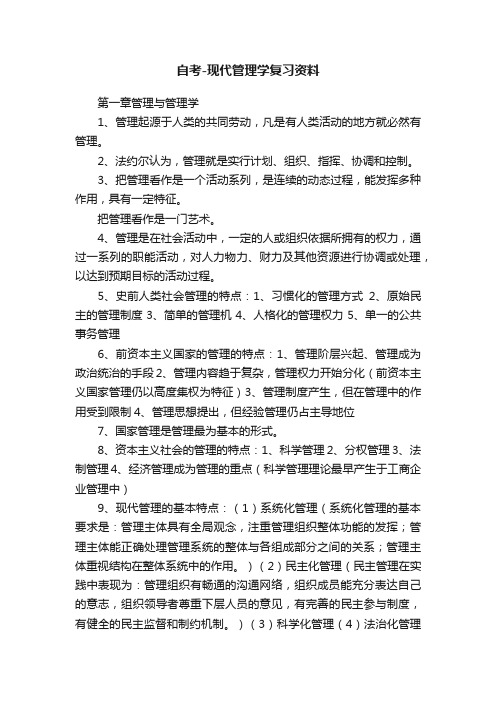 自考-现代管理学复习资料

第一章管理与管理学

1、管理起源于人类的共同劳动，凡是有人类活动的地方就必然有管理。

2、法约尔认为，管理就是实行计划、组织、指挥、协调和控制。

3、把管理看作是一个活动系列，是连续的动态过程，能发挥多种作用，具有一定特征。

把管理看作是一门艺术。

4、管理是在社会活动中，一定的人或组织依据所拥有的权力，通过一系列的职能活动，对人力物力、财力及其他资源进行协调或处理，以达到预期目标的活动过程。

5、史前人类社会管理的特点：1、习惯化的管理方式 2、原始民主的管理制度 3、简单的管理机 4、人格化的管理权力 5、单一的公共事务管理

6、前资本主义国家的管理的特点：1、管理阶层兴起、管理成为政治统治的手段 2、管理内容趋于复杂，管理权力开始分化（前资本主义国家管理仍以高度集权为特征）3、管理制度产生，但在管理中的作用受到限制 4、管理思想提出，但经验管理仍占主导地位

7、国家管理是管理最为基本的形式。

8、资本主义社会的管理的特点：1、科学管理 2、分权管理 3、法制管理 4、经济管理成为管理的重点（科学管理理论最早产生于工商企业管理中）

9、现代管理的基本特点：（1）系统化管理（系统化管理的基本要求是：管理主体具有全局观念，注重管理组织整体功能的发挥；管理主体能正确处理管理系统的整体与各组成部分之间的关系；管理主体重视结构在整体系统中的作用。）（2）民主化管理（民主管理在实践中表现为：管理组织有畅通的沟通网络，组织成员能充分表达自己的意志，组织领导者尊重下层人员的意见，有完善的民主参与制度，有健全的民主监督和制约机制。）（3）科学化管理（4）法治化管理